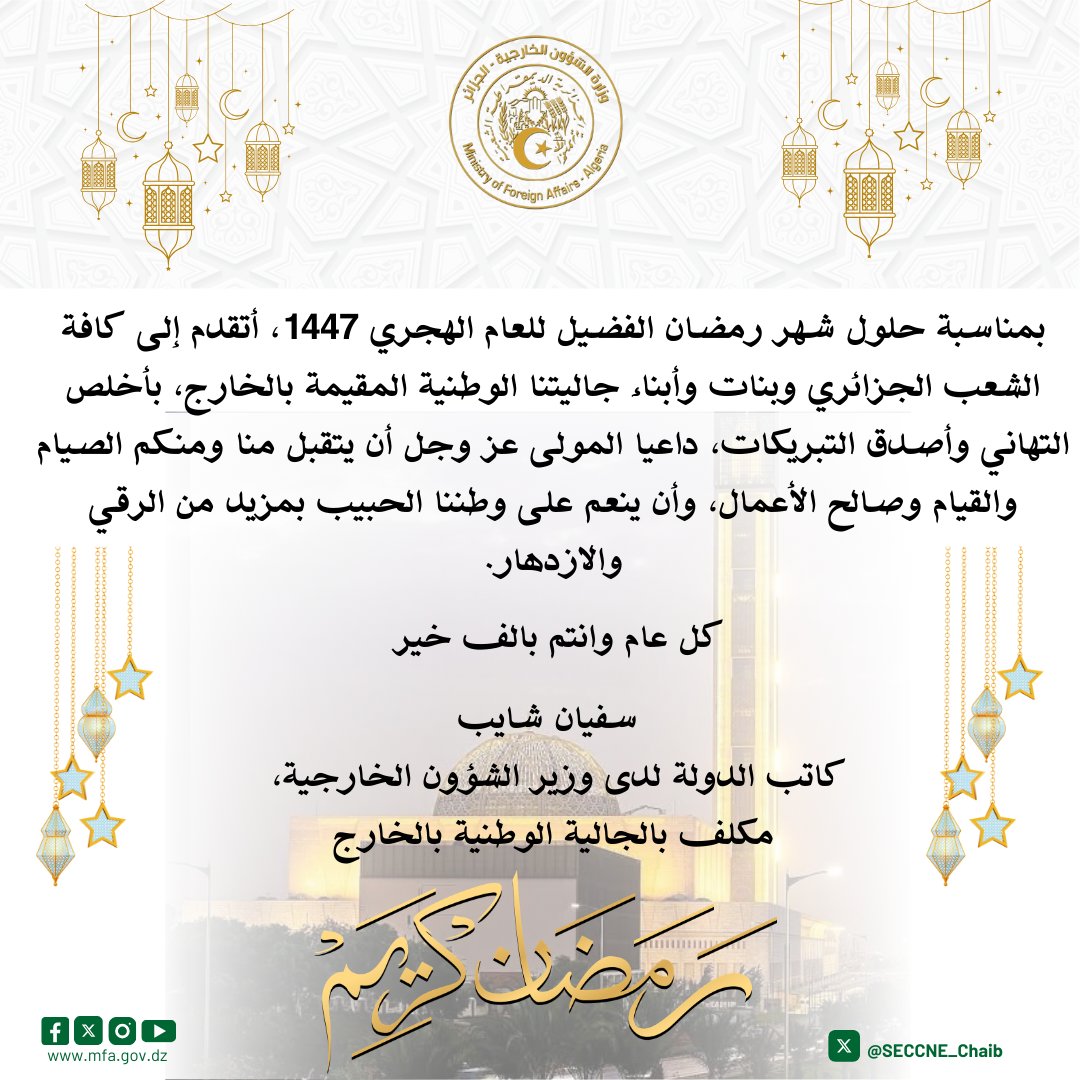 وزارة الشؤون الخارجية - الجزائر
Ministry of Foreign Affairs - Algeria

بمناسبة حلول شهر رمضان الفضيل للعام الهجري 1447، أتقدم إلى كافة الشعب الجزائري وبنات وأبناء جاليتنا الوطنية المقيمة بالخارج، بأخلص التهاني وأصدق التبريكات، داعيا المولى عز وجل أن يتقبل منا ومنكم الصيام والقيام وصالح الأعمال، وأن ينعم على وطننا الحبيب بمزيد من الرقي والازدهار.

كل عام وانتم بالف خير

سفيان شايب
كاتب الدولة لدى وزير الشؤون الخارجية،
مكلف بالجالية الوطنية بالخارج

رمضان كريم

www.mfa.gov.dz

@SECCNE_Chaib